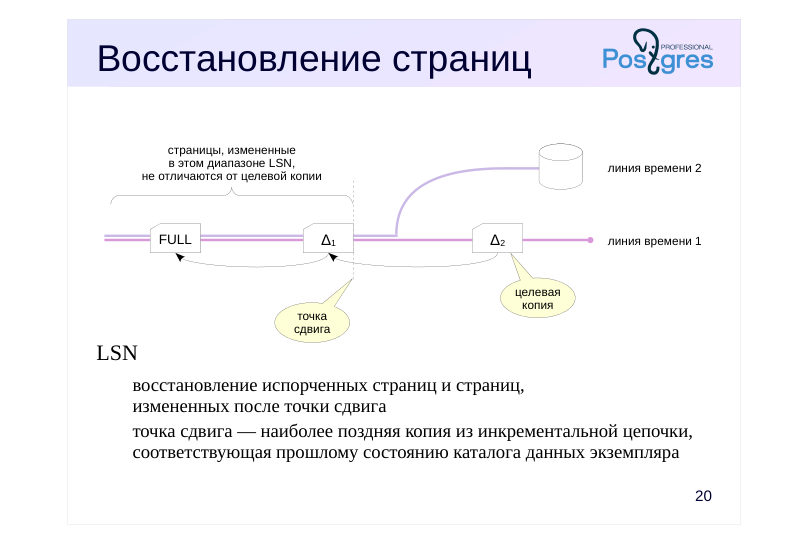 Восстановление страниц

PROFESSIONAL
Postgres

страницы, измененные
в этом диапазоне LSN,
не отличаются от целевой копии

линия времени 2

FULL

$\Delta_1$

$\Delta_2$

линия времени 1

точка
сдвига

целевая
копия

LSN

восстановление испорченных страниц и страниц, измененных после точки сдвига

точка сдвига — наиболее поздняя копия из инкрементальной цепочки, соответствующая прошлому состоянию каталога данных экземпляра

20